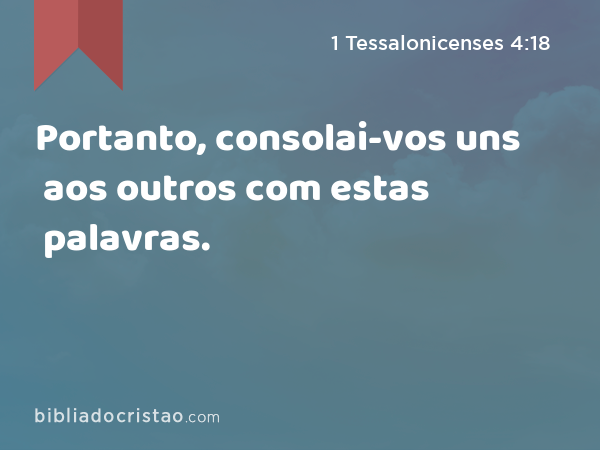 1 Tessalonicenses 4:18

Portanto, consolai-vos uns aos outros com estas palavras.

bibliadocristao.com